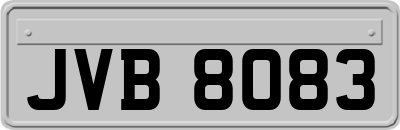 JVB 8083